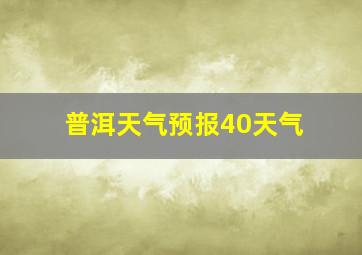 普洱天气预报40天气